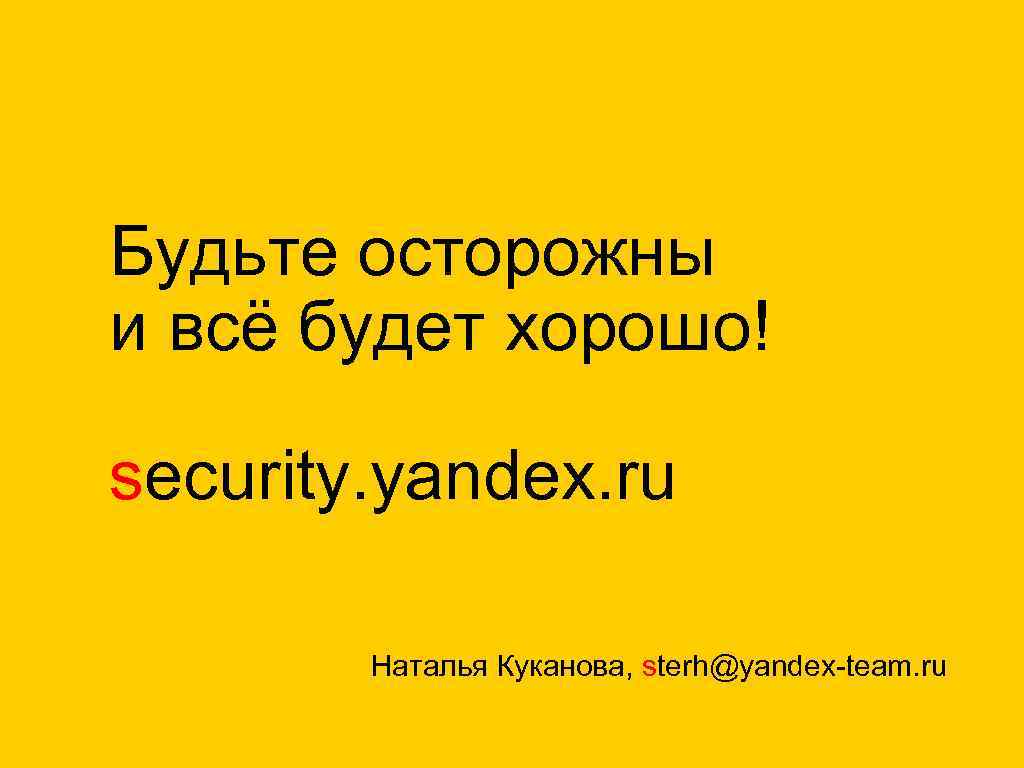 Будьте осторожны
и всё будет хорошо!

security.yandex.ru

Наталья Куканова, sterh@yandex-team.ru